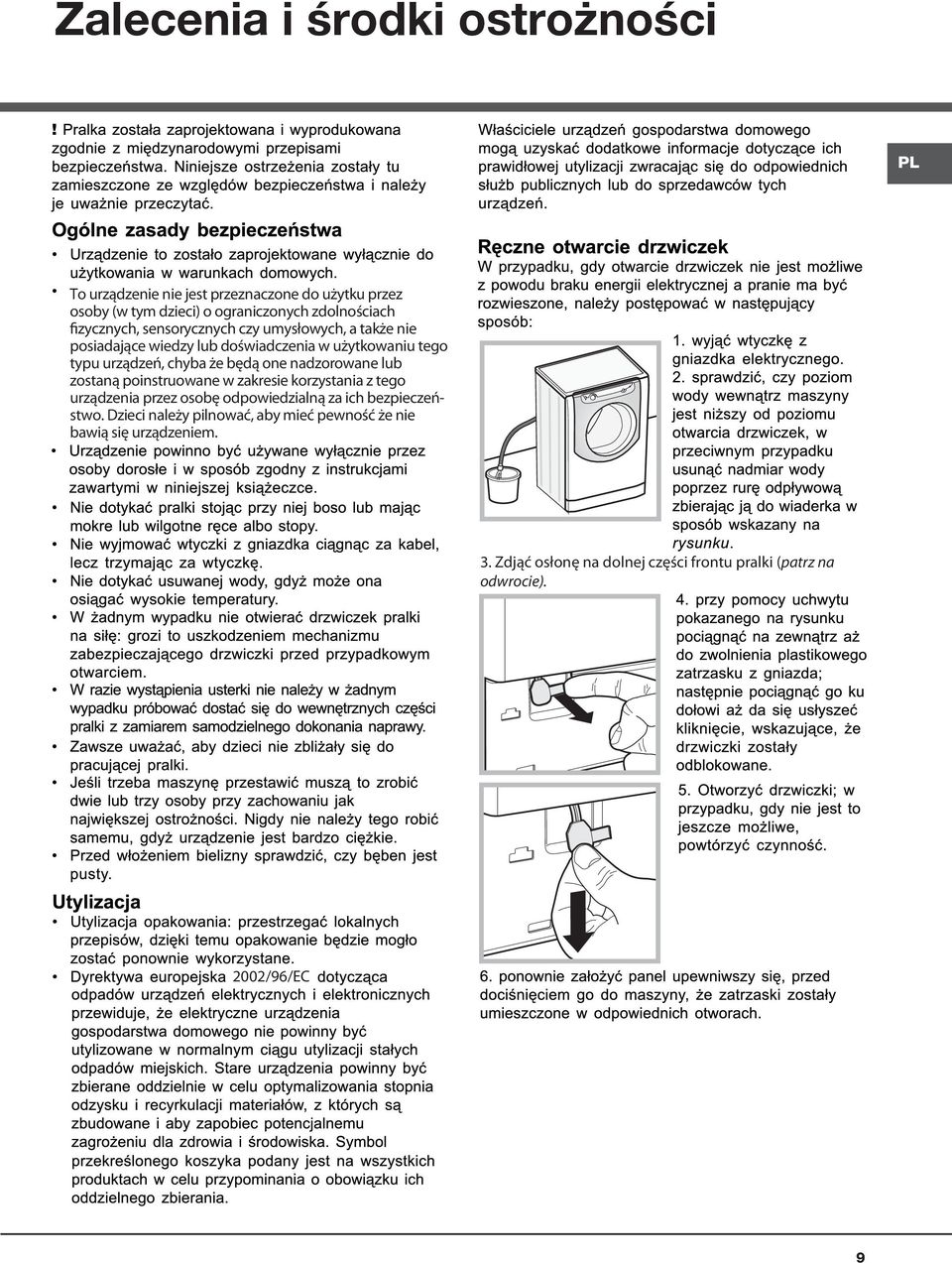 Zalecenia i środki ostrożności

! Pralka została zaprojektowana i wyprodukowana zgodnie z międzynarodowymi przepisami bezpieczeństwa. Niniejsze ostrzeżenia zostały tu zamieszczone ze względów bezpieczeństwa i należy je uważnie przeczytać.

Ogólne zasady bezpieczeństwa

• Urządzenie to zostało zaprojektowane wyłącznie do użytkowania w warunkach domowych.
• To urządzenie nie jest przeznaczone do użytku przez osoby (w tym dzieci) o ograniczonych zdolnościach fizycznych, sensorycznych czy umysłowych, a także nie posiadające wiedzy lub doświadczenia w użytkowaniu tego typu urządzeń, chyba że będą one nadzorowane lub zostaną poinstruowane w zakresie korzystania z tego urządzenia przez osobę odpowiedzialną za ich bezpieczeństwo. Dzieci należy pilnować, aby mieć pewność że nie bawią się urządzeniem.
• Urządzenie powinno być używane wyłącznie przez osoby dorosłe i w sposób zgodny z instrukcjami zawartymi w niniejszej książeczce.
• Nie dotykać pralki stojąc przy niej boso lub mając mokre lub wilgotne ręce albo stopy.
• Nie wyjmować wtyczki z gniazdka ciągnąc za kabel, lecz trzymając za wtyczkę.
• Nie dotykać usuwanej wody, gdyż może ona osiągać wysokie temperatury.
• W żadnym wypadku nie otwierać drzwiczek pralki na siłę: grozi to uszkodzeniem mechanizmu zabezpieczającego drzwiczki przed przypadkowym otwarciem.
• W razie wystąpienia usterki nie należy w żadnym wypadku próbować dostać się do wewnętrznych części pralki z zamiarem samodzielnego dokonania naprawy.
• Zawsze uważać, aby dzieci nie zbliżały się do pracującej pralki.
• Jeśli trzeba maszynę przestawić muszą to zrobić dwie lub trzy osoby przy zachowaniu jak największej ostrożności. Nigdy nie należy tego robić samemu, gdyż urządzenie jest bardzo ciężkie.
• Przed włożeniem bielizny sprawdzić, czy bęben jest pusty.

Utylizacja

• Utylizacja opakowania: przestrzegać lokalnych przepisów, dzięki temu opakowanie będzie mogło zostać ponownie wykorzystane.
• Dyrektywa europejska 2002/96/EC dotycząca odpadów urządzeń elektrycznych i elektronicznych przewiduje, że elektryczne urządzenia gospodarstwa domowego nie powinny być utylizowane w normalnym ciągu utylizacji stałych odpadów miejskich. Stare urządzenia powinny być zbierane oddzielnie w celu optymalizowania stopnia odzysku i recyrkulacji materiałów, z których są zbudowane i aby zapobiec potencjalnemu zagrożeniu dla zdrowia i środowiska. Symbol przekreślonego koszyka podany jest na wszystkich produktach w celu przypominania o obowiązku ich oddzielnego zbierania.

Właściciele urządzeń gospodarstwa domowego mogą uzyskać dodatkowe informacje dotyczące ich prawidłowej utylizacji zwracając się do odpowiednich służb publicznych lub do sprzedawców tych urządzeń.

PL

Ręczne otwarcie drzwiczek

W przypadku, gdy otwarcie drzwiczek nie jest możliwe z powodu braku energii elektrycznej a pranie ma być rozwieszone, należy postępować w następujący sposób:

1. wyjąć wtyczkę z gniazdka elektrycznego.
2. sprawdzić, czy poziom wody wewnątrz maszyny jest niższy od poziomu otwarcia drzwiczek, w przeciwnym przypadku usunąć nadmiar wody poprzez rurę odpływową zbierając ją do wiaderka w sposób wskazany na rysunku.
3. Zdjąć osłonę na dolnej części frontu pralki (patrz na odwrocie).
4. przy pomocy uchwytu pokazanego na rysunku pociągnąć na zewnątrz aż do zwolnienia plastikowego zatrzasku z gniazda; następnie pociągnąć go ku dołowi aż da się usłyszeć kliknięcie, wskazujące, że drzwiczki zostały odblokowane.
5. Otworzyć drzwiczki; w przypadku, gdy nie jest to jeszcze możliwe, powtórzyć czynność.

6. ponownie założyć panel upewniwszy się, przed dociśnięciem go do maszyny, że zatrzaski zostały umieszczone w odpowiednich otworach.

9